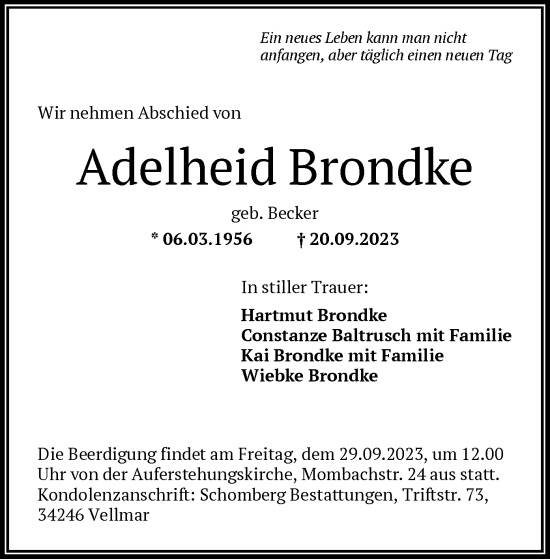 Ein neues Leben kann man nicht anfangen, aber täglich einen neuen Tag

Wir nehmen Abschied von

Adelheid Brondke

geb. Becker

* 06.03.1956 † 20.09.2023

In stiller Trauer:

Hartmut Brondke
Constanze Baltrusch mit Familie
Kai Brondke mit Familie
Wiebke Brondke

Die Beerdigung findet am Freitag, dem 29.09.2023, um 12.00 Uhr von der Auferstehungskirche, Mombachstr. 24 aus statt. Kondolenzanschrift: Schomberg Bestattungen, Triftstr. 73, 34246 Vellmar